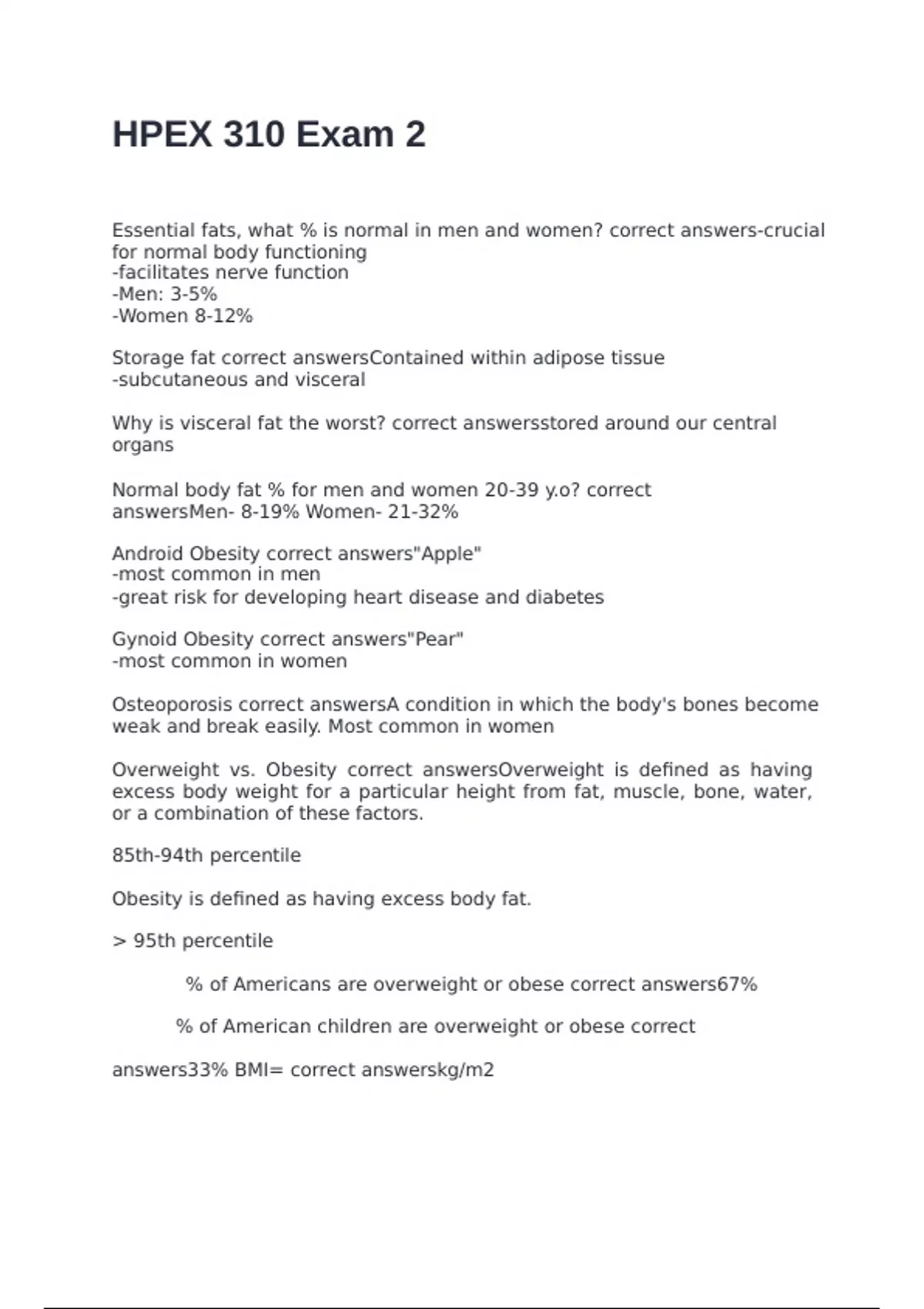 HPEX 310 Exam 2

Essential fats, what % is normal in men and women? correct answers-crucial for normal body functioning
-facilitates nerve function
-Men: 3-5%
-Women 8-12%

Storage fat correct answersContained within adipose tissue
-subcutaneous and visceral

Why is visceral fat the worst? correct answersstored around our central organs

Normal body fat % for men and women 20-39 y.o? correct answersMen- 8-19% Women- 21-32%

Android Obesity correct answers"Apple"
-most common in men
-great risk for developing heart disease and diabetes

Gynoid Obesity correct answers"Pear"
-most common in women

Osteoporosis correct answersA condition in which the body's bones become weak and break easily. Most common in women

Overweight vs. Obesity correct answersOverweight is defined as having excess body weight for a particular height from fat, muscle, bone, water, or a combination of these factors.

85th-94th percentile

Obesity is defined as having excess body fat.

> 95th percentile

% of Americans are overweight or obese correct answers67%

% of American children are overweight or obese correct

answers33% BMI= correct answerskg/m2